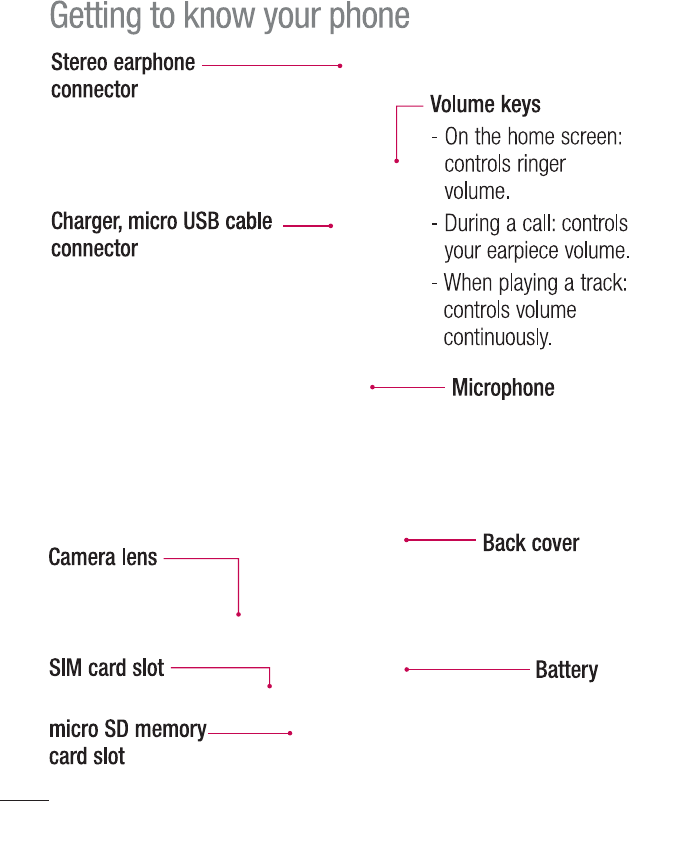 Getting to know your phone

Stereo earphone connector

Volume keys
- On the home screen: controls ringer volume.
- During a call: controls your earpiece volume.
- When playing a track: controls volume continuously.

Charger, micro USB cable connector

Microphone

Back cover

Camera lens

SIM card slot

Battery

micro SD memory card slot